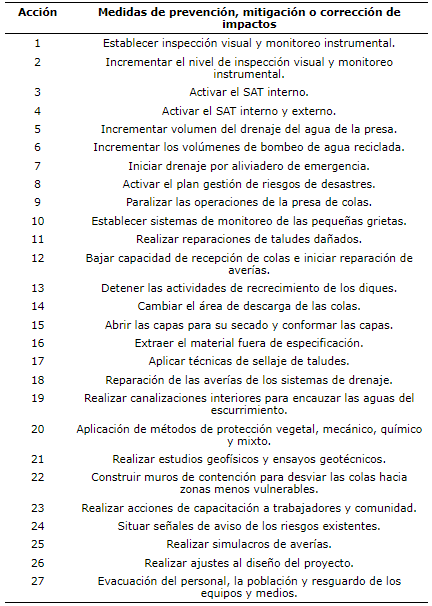 | Acción | Medidas de prevención, mitigación o corrección de impactos |
|---|---|
| 1 | Establecer inspección visual y monitoreo instrumental. |
| 2 | Incrementar el nivel de inspección visual y monitoreo instrumental. |
| 3 | Activar el SAT interno. |
| 4 | Activar el SAT interno y externo. |
| 5 | Incrementar volumen del drenaje del agua de la presa. |
| 6 | Incrementar los volúmenes de bombeo de agua reciclada. |
| 7 | Iniciar drenaje por aliviadero de emergencia. |
| 8 | Activar el plan gestión de riesgos de desastres. |
| 9 | Paralizar las operaciones de la presa de colas. |
| 10 | Establecer sistemas de monitoreo de las pequeñas grietas. |
| 11 | Realizar reparaciones de taludes dañados. |
| 12 | Bajar capacidad de recepción de colas e iniciar reparación de averías. |
| 13 | Detener las actividades de recrecimiento de los diques. |
| 14 | Cambiar el área de descarga de las colas. |
| 15 | Abrir las capas para su secado y conformar las capas. |
| 16 | Extraer el material fuera de especificación. |
| 17 | Aplicar técnicas de sellaje de taludes. |
| 18 | Reparación de las averías de los sistemas de drenaje. |
| 19 | Realizar canalizaciones interiores para encauzar las aguas del escurrimiento. |
| 20 | Aplicación de métodos de protección vegetal, mecánico, químico y mixto. |
| 21 | Realizar estudios geofísicos y ensayos geotécnicos. |
| 22 | Construir muros de contención para desviar las colas hacia zonas menos vulnerables. |
| 23 | Realizar acciones de capacitación a trabajadores y comunidad. |
| 24 | Situar señales de aviso de los riesgos existentes. |
| 25 | Realizar simulacros de averías. |
| 26 | Realizar ajustes al diseño del proyecto. |
| 27 | Evacuación del personal, la población y resguardo de los equipos y medios. |